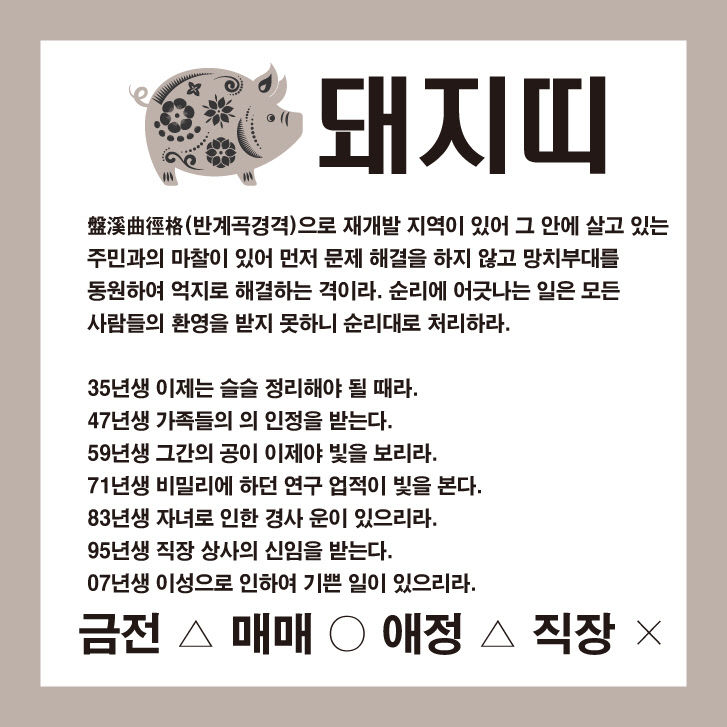 돼지띠

盤溪曲徑格(반계곡경격)으로 재개발 지역이 있어 그 안에 살고 있는 주민과의 마찰이 있어 먼저 문제 해결을 하지 않고 망치부대를 동원하여 억지로 해결하는 격이라. 순리에 어긋나는 일은 모든 사람들의 환영을 받지 못하니 순리대로 처리하라.

35년생 이제는 슬슬 정리해야 될 때라.
47년생 가족들의 의 인정을 받는다.
59년생 그간의 공이 이제야 빛을 보리라.
71년생 비밀리에 하던 연구 업적이 빛을 본다.
83년생 자녀로 인한 경사 운이 있으리라.
95년생 직장 상사의 신임을 받는다.
07년생 이성으로 인하여 기쁜 일이 있으리라.

금전 △ 매매 ○ 애정 △ 직장 ×